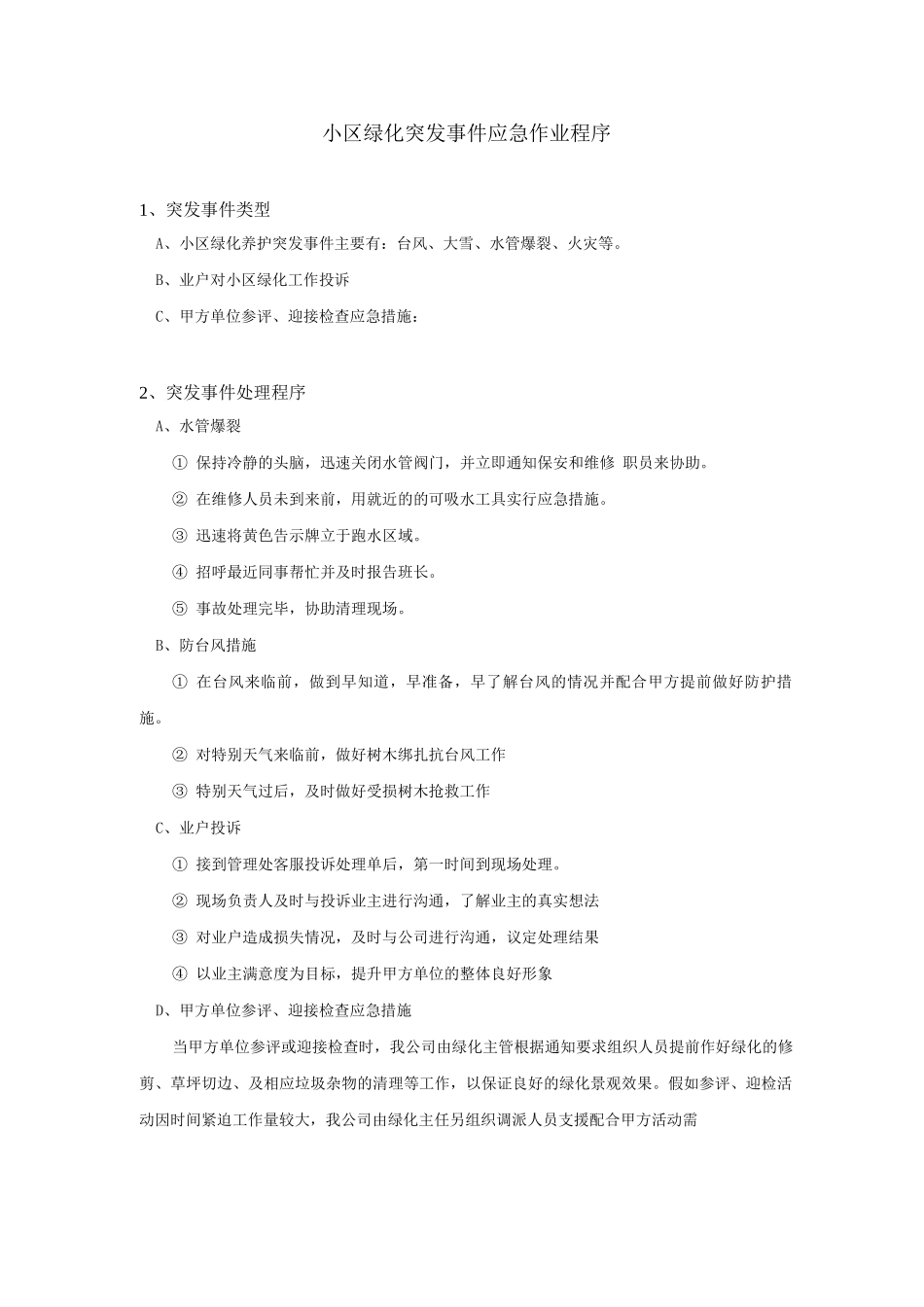 小区绿化突发事件应急作业程序

1、突发事件类型

A、小区绿化养护突发事件主要有：台风、大雪、水管爆裂、火灾等。

B、业户对小区绿化工作投诉

C、甲方单位参评、迎接检查应急措施：

2、突发事件处理程序

A、水管爆裂

① 保持冷静的头脑，迅速关闭水管阀门，并立即通知保安和维修 职员来协助。

② 在维修人员未到来前，用就近的的可吸水工具实行应急措施。

③ 迅速将黄色告示牌立于跑水区域。

④ 招呼最近同事帮忙并及时报告班长。

⑤ 事故处理完毕，协助清理现场。

B、防台风措施

① 在台风来临前，做到早知道，早准备，早了解台风的情况并配合甲方提前做好防护措施。

② 对特别天气来临前，做好树木绑扎抗台风工作

③ 特别天气过后，及时做好受损树木抢救工作

C、业户投诉

① 接到管理处客服投诉处理单后，第一时间到现场处理。

② 现场负责人及时与投诉业主进行沟通，了解业主的真实想法

③ 对业户造成损失情况，及时与公司进行沟通，议定处理结果

④ 以业主满意度为目标，提升甲方单位的整体良好形象

D、甲方单位参评、迎接检查应急措施

当甲方单位参评或迎接检查时，我公司由绿化主管根据通知要求组织人员提前作好绿化的修剪、草坪切边、及相应垃圾杂物的清理等工作，以保证良好的绿化景观效果。假如参评、迎检活动因时间紧迫工作量较大，我公司由绿化主任另组织调派人员支援配合甲方活动需